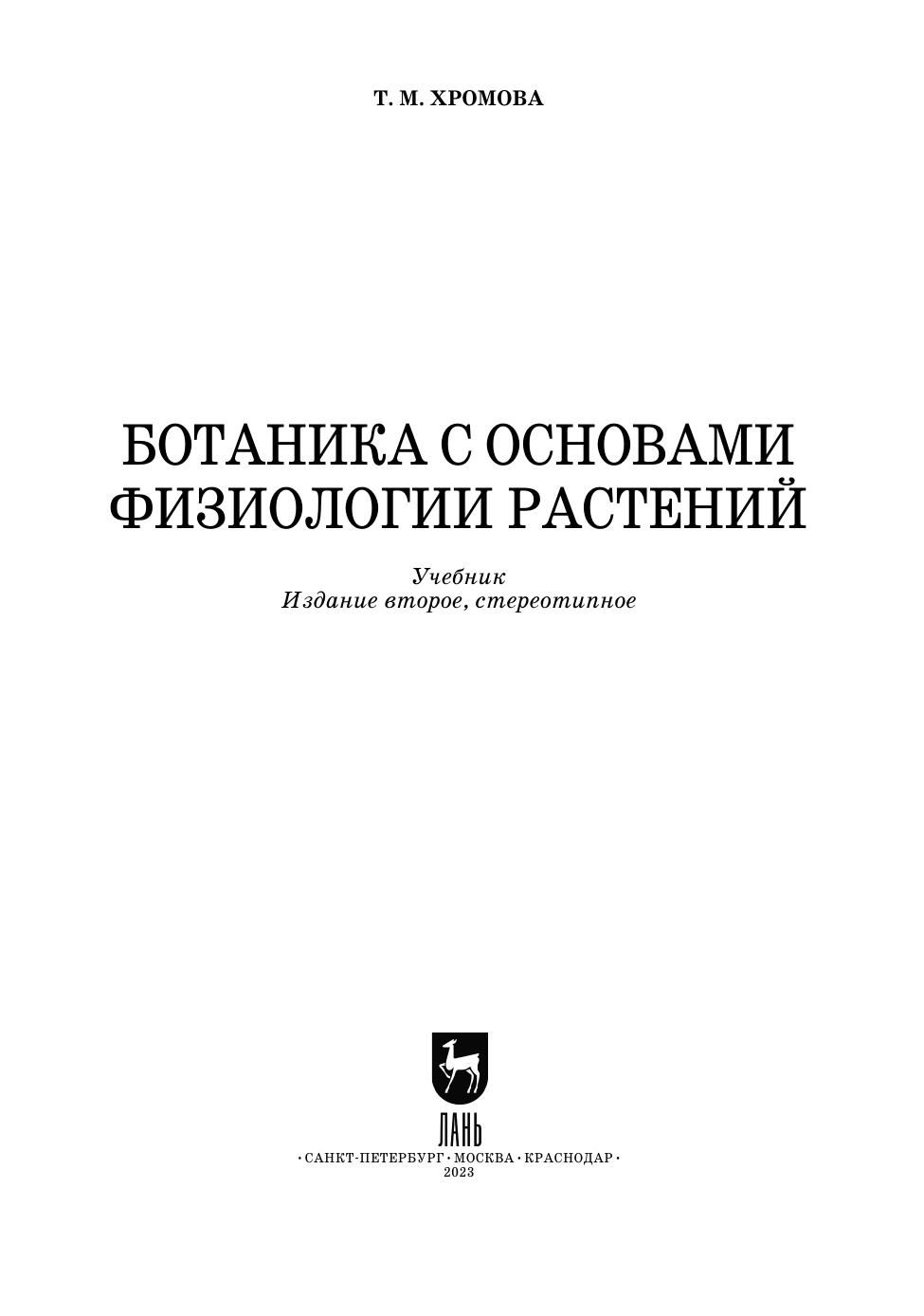 Т. М. ХРОМОВА

БОТАНИКА С ОСНОВАМИ
ФИЗИОЛОГИИ РАСТЕНИЙ

Учебник
Издание второе, стереотипное

ЛАНЬ

• САНКТ-ПЕТЕРБУРГ • МОСКВА • КРАСНОДАР •
2023